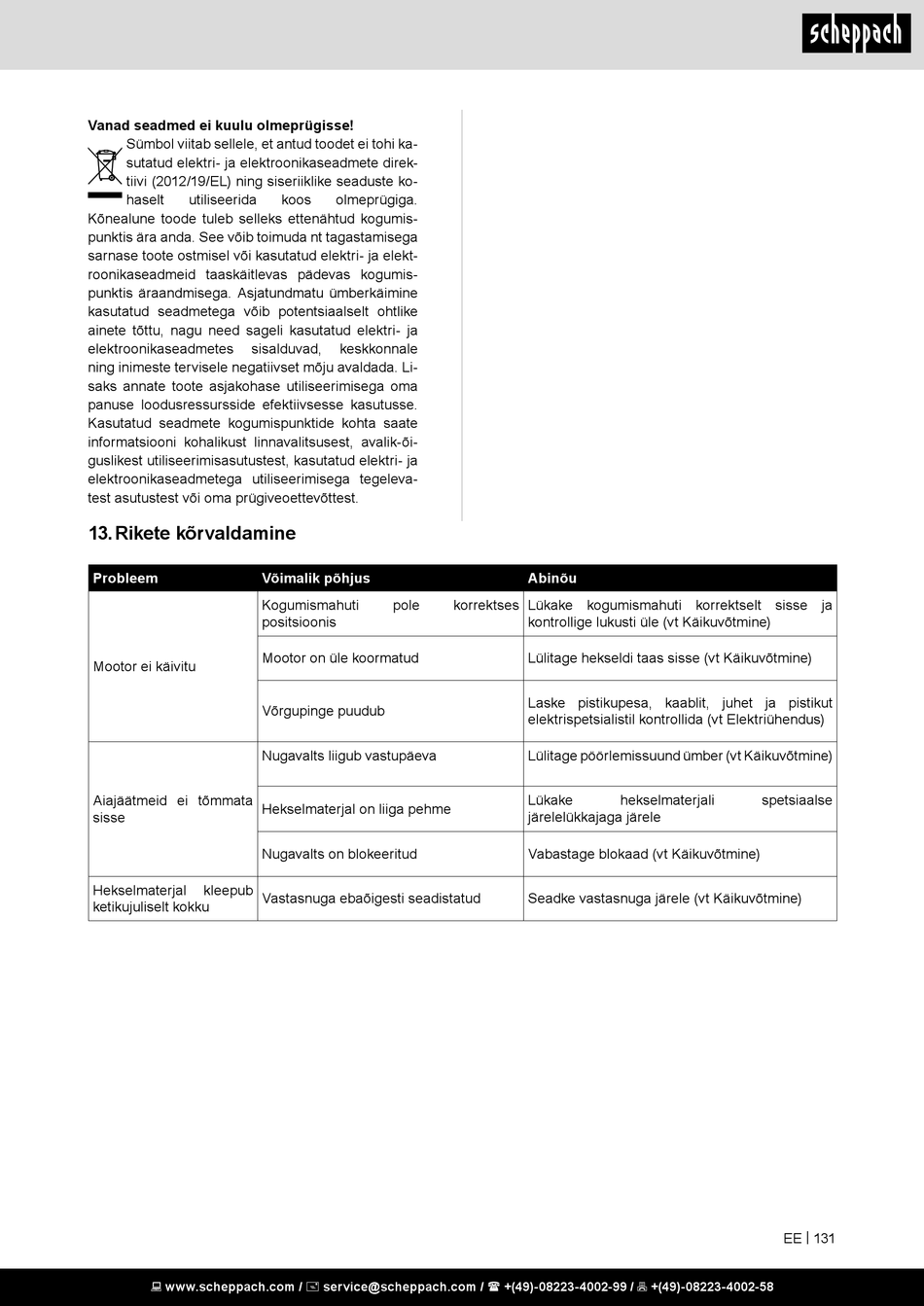 scheppach

**Vanad seadmed ei kuulu olmeprügisse!**
Sümbol viitab sellele, et antud toodet ei tohi kasutatud elektri- ja elektroonikaseadmete direktiivi (2012/19/EL) ning siseriiklike seaduste kohaselt utiliseerida koos olmeprügiga. Kõnealune toode tuleb selleks ettenähtud kogumispunktis ära anda. See võib toimuda nt tagastamisega sarnase toote ostmisel või kasutatud elektri- ja elektroonikaseadmeid taaskäitlevas pädevas kogumispunktis äraandmisega. Asjatundmatu ümberkäimine kasutatud seadmetega võib potentsiaalselt ohtlike ainete tõttu, nagu need sageli kasutatud elektri- ja elektroonikaseadmetes sisalduvad, keskkonnale ning inimeste tervisele negatiivset mõju avaldada. Lisaks annate toote asjakohase utiliseerimisega oma panuse loodusressursside efektiivsesse kasutusse. Kasutatud seadmete kogumispunktide kohta saate informatsiooni kohalikust linnavalitsusest, avalik-õiguslikest utiliseerimisasutustest, kasutatud elektri- ja elektroonikaseadmetega utiliseerimisega tegelevatest asutustest või oma prügiveoettevõttest.

13. Rikete kõrvaldamine

| Probleem | Võimalik põhjus | Abinõu |
|---|---|---|
| Mootor ei käivitu | Kogumismahuti pole korrektses positsioonis | Lükake kogumismahuti korrektselt sisse ja kontrollige lukusti üle (vt Käikuvõtmine) |
| | Mootor on üle koormatud | Lülitage hekseldi taas sisse (vt Käikuvõtmine) |
| | Võrgupinge puudub | Laske pistikupesa, kaablit, juhet ja pistikut elektrispetsialistil kontrollida (vt Elektriühendus) |
| Aiajäätmeid ei tõmmata sisse | Nugavalts liigub vastupäeva | Lülitage pöörlemissuund ümber (vt Käikuvõtmine) |
| | Hekselmaterjal on liiga pehme | Lükake hekselmaterjali spetsiaalse järelelükkajaga järele |
| | Nugavalts on blokeeritud | Vabastage blokaad (vt Käikuvõtmine) |
| Hekselmaterjal kleepub ketikujuliselt kokku | Vastasnuga ebaõigesti seadistatud | Seadke vastasnuga järele (vt Käikuvõtmine) |

EE | 131

www.scheppach.com / service@scheppach.com / +(49)-08223-4002-99 / +(49)-08223-4002-58